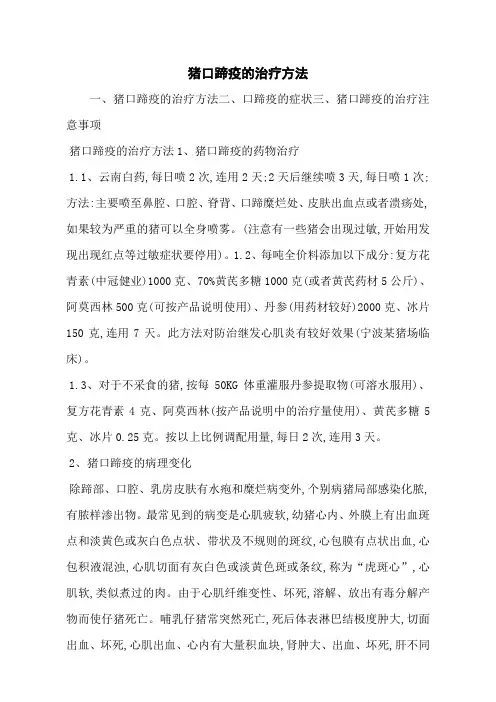 猪口蹄疫的治疗方法

一、猪口蹄疫的治疗方法二、口蹄疫的症状三、猪口蹄疫的治疗注意事项

猪口蹄疫的治疗方法 1、猪口蹄疫的药物治疗

1.1、云南白药,每日喷 2 次,连用 2 天;2 天后继续喷 3 天,每日喷 1 次;方法:主要喷至鼻腔、口腔、脊背、口蹄糜烂处、皮肤出血点或者溃疡处,如果较为严重的猪可以全身喷雾。(注意有一些猪会出现过敏,开始用发现出现红点等过敏症状要停用)。1.2、每吨全价料添加以下成分:复方花青素(中冠健业)1000 克、70%黄芪多糖 1000 克(或者黄芪药材 5 公斤)、阿莫西林 500 克(可按产品说明使用)、丹参(用药材较好)2000 克、冰片 150 克,连用 7 天。此方法对防治继发心肌炎有较好效果(宁波某猪场临床)。

1.3、对于不采食的猪,按每 50KG 体重灌服丹参提取物(可溶水服用)、复方花青素 4 克、阿莫西林(按产品说明中的治疗量使用)、黄芪多糖 5 克、冰片 0.25 克。按以上比例调配用量,每日 2 次,连用 3 天。

2、猪口蹄疫的病理变化

除蹄部、口腔、乳房皮肤有水疱和糜烂病变外,个别病猪局部感染化脓,有脓样渗出物。最常见到的病变是心肌疲软,幼猪心内、外膜上有出血斑点和淡黄色或灰白色点状、带状及不规则的斑纹,心包膜有点状出血,心包积液混浊,心肌切面有灰白色或淡黄色斑或条纹,称为“虎斑心”,心肌软,类似煮过的肉。由于心肌纤维变性、坏死,溶解、放出有毒分解产物而使仔猪死亡。哺乳仔猪常突然死亡,死后体表淋巴结极度肿大,切面出血、坏死,心肌出血、心内有大量积血块,肾肿大、出血、坏死,肝不同